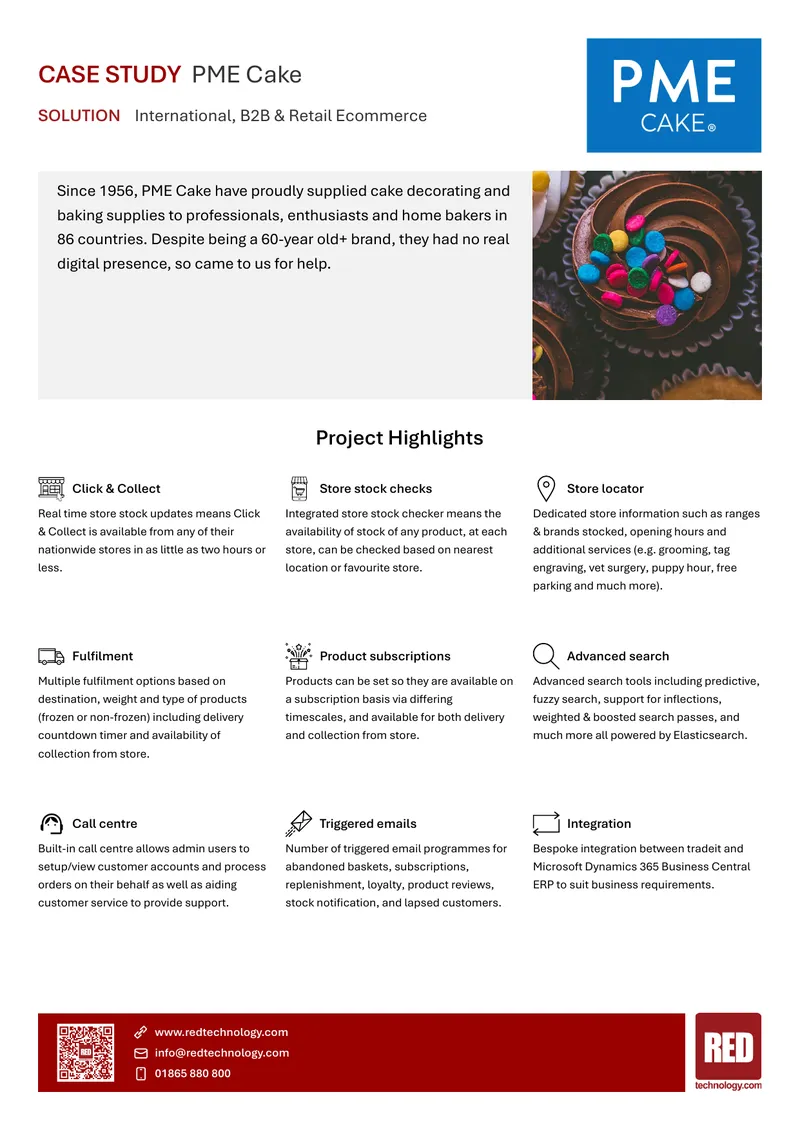 CASE STUDY PME Cake

SOLUTION International, B2B & Retail Ecommerce

PME CAKE®

Since 1956, PME Cake have proudly supplied cake decorating and baking supplies to professionals, enthusiasts and home bakers in 86 countries. Despite being a 60-year old+ brand, they had no real digital presence, so came to us for help.

Project Highlights

Click & Collect

Real time store stock updates means Click & Collect is available from any of their nationwide stores in as little as two hours or less.

Store stock checks

Integrated store stock checker means the availability of stock of any product, at each store, can be checked based on nearest location or favourite store.

Store locator

Dedicated store information such as ranges & brands stocked, opening hours and additional services (e.g. grooming, tag engraving, vet surgery, puppy hour, free parking and much more).

Fulfilment

Multiple fulfilment options based on destination, weight and type of products (frozen or non-frozen) including delivery countdown timer and availability of collection from store.

Product subscriptions

Products can be set so they are available on a subscription basis via differing timescales, and available for both delivery and collection from store.

Advanced search

Advanced search tools including predictive, fuzzy search, support for inflections, weighted & boosted search passes, and much more all powered by Elasticsearch.

Call centre

Built-in call centre allows admin users to setup/view customer accounts and process orders on their behalf as well as aiding customer service to provide support.

Triggered emails

Number of triggered email programmes for abandoned baskets, subscriptions, replenishment, loyalty, product reviews, stock notification, and lapsed customers.

Integration

Bespoke integration between tradeit and Microsoft Dynamics 365 Business Central ERP to suit business requirements.

www.redtechnology.com
info@redtechnology.com
01865 880 800

RED
technology.com